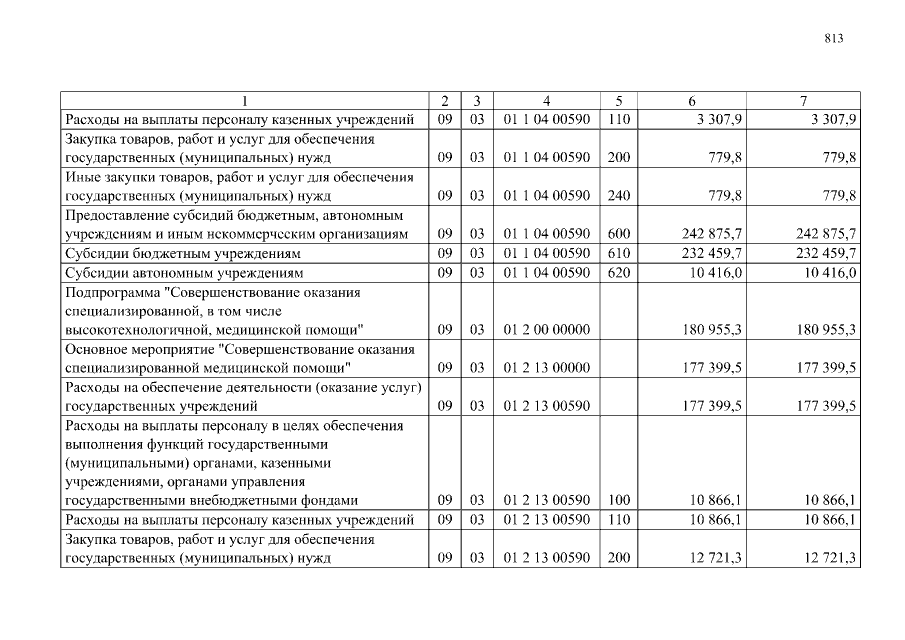 813

| 1 | 2 | 3 | 4 | 5 | 6 | 7 |
|---|---|---|---|---|---|---|
| Расходы на выплаты персоналу казенных учреждений | 09 | 03 | 01 1 04 00590 | 110 | 3 307,9 | 3 307,9 |
| Закупка товаров, работ и услуг для обеспечения государственных (муниципальных) нужд | 09 | 03 | 01 1 04 00590 | 200 | 779,8 | 779,8 |
| Иные закупки товаров, работ и услуг для обеспечения государственных (муниципальных) нужд | 09 | 03 | 01 1 04 00590 | 240 | 779,8 | 779,8 |
| Предоставление субсидий бюджетным, автономным учреждениям и иным некоммерческим организациям | 09 | 03 | 01 1 04 00590 | 600 | 242 875,7 | 242 875,7 |
| Субсидии бюджетным учреждениям | 09 | 03 | 01 1 04 00590 | 610 | 232 459,7 | 232 459,7 |
| Субсидии автономным учреждениям | 09 | 03 | 01 1 04 00590 | 620 | 10 416,0 | 10 416,0 |
| Подпрограмма "Совершенствование оказания специализированной, в том числе высокотехнологичной, медицинской помощи" | 09 | 03 | 01 2 00 00000 |  | 180 955,3 | 180 955,3 |
| Основное мероприятие "Совершенствование оказания специализированной медицинской помощи" | 09 | 03 | 01 2 13 00000 |  | 177 399,5 | 177 399,5 |
| Расходы на обеспечение деятельности (оказание услуг) государственных учреждений | 09 | 03 | 01 2 13 00590 |  | 177 399,5 | 177 399,5 |
| Расходы на выплаты персоналу в целях обеспечения выполнения функций государственными (муниципальными) органами, казенными учреждениями, органами управления государственными внебюджетными фондами | 09 | 03 | 01 2 13 00590 | 100 | 10 866,1 | 10 866,1 |
| Расходы на выплаты персоналу казенных учреждений | 09 | 03 | 01 2 13 00590 | 110 | 10 866,1 | 10 866,1 |
| Закупка товаров, работ и услуг для обеспечения государственных (муниципальных) нужд | 09 | 03 | 01 2 13 00590 | 200 | 12 721,3 | 12 721,3 |